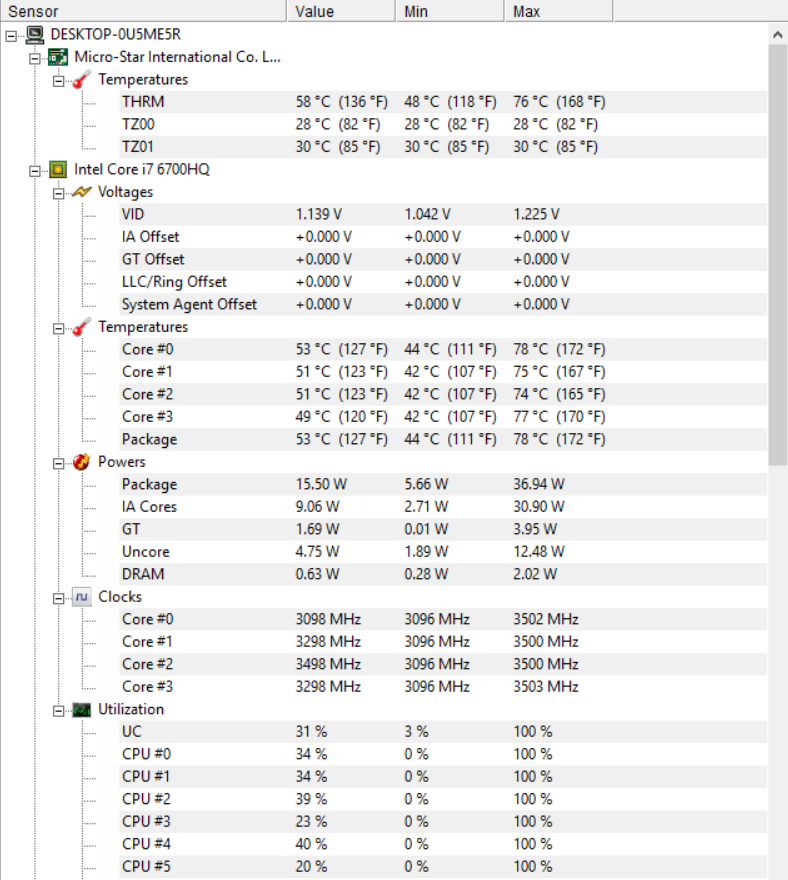 | Sensor | Value | Min | Max |
|---|---|---|---|
| DESKTOP-0U5ME5R | | | |
| Micro-Star International Co. L... | | | |
| Temperatures | | | |
| THRM | 58 °C (136 °F) | 48 °C (118 °F) | 76 °C (168 °F) |
| TZ00 | 28 °C (82 °F) | 28 °C (82 °F) | 28 °C (82 °F) |
| TZ01 | 30 °C (85 °F) | 30 °C (85 °F) | 30 °C (85 °F) |
| Intel Core i7 6700HQ | | | |
| Voltages | | | |
| VID | 1.139 V | 1.042 V | 1.225 V |
| IA Offset | +0.000 V | +0.000 V | +0.000 V |
| GT Offset | +0.000 V | +0.000 V | +0.000 V |
| LLC/Ring Offset | +0.000 V | +0.000 V | +0.000 V |
| System Agent Offset | +0.000 V | +0.000 V | +0.000 V |
| Temperatures | | | |
| Core #0 | 53 °C (127 °F) | 44 °C (111 °F) | 78 °C (172 °F) |
| Core #1 | 51 °C (123 °F) | 42 °C (107 °F) | 75 °C (167 °F) |
| Core #2 | 51 °C (123 °F) | 42 °C (107 °F) | 74 °C (165 °F) |
| Core #3 | 49 °C (120 °F) | 42 °C (107 °F) | 77 °C (170 °F) |
| Package | 53 °C (127 °F) | 44 °C (111 °F) | 78 °C (172 °F) |
| Powers | | | |
| Package | 15.50 W | 5.66 W | 36.94 W |
| IA Cores | 9.06 W | 2.71 W | 30.90 W |
| GT | 1.69 W | 0.01 W | 3.95 W |
| Uncore | 4.75 W | 1.89 W | 12.48 W |
| DRAM | 0.63 W | 0.28 W | 2.02 W |
| Clocks | | | |
| Core #0 | 3098 MHz | 3096 MHz | 3502 MHz |
| Core #1 | 3298 MHz | 3096 MHz | 3500 MHz |
| Core #2 | 3498 MHz | 3096 MHz | 3500 MHz |
| Core #3 | 3298 MHz | 3096 MHz | 3503 MHz |
| Utilization | | | |
| UC | 31 % | 3 % | 100 % |
| CPU #0 | 34 % | 0 % | 100 % |
| CPU #1 | 34 % | 0 % | 100 % |
| CPU #2 | 39 % | 0 % | 100 % |
| CPU #3 | 23 % | 0 % | 100 % |
| CPU #4 | 40 % | 0 % | 100 % |
| CPU #5 | 20 % | 0 % | 100 % |